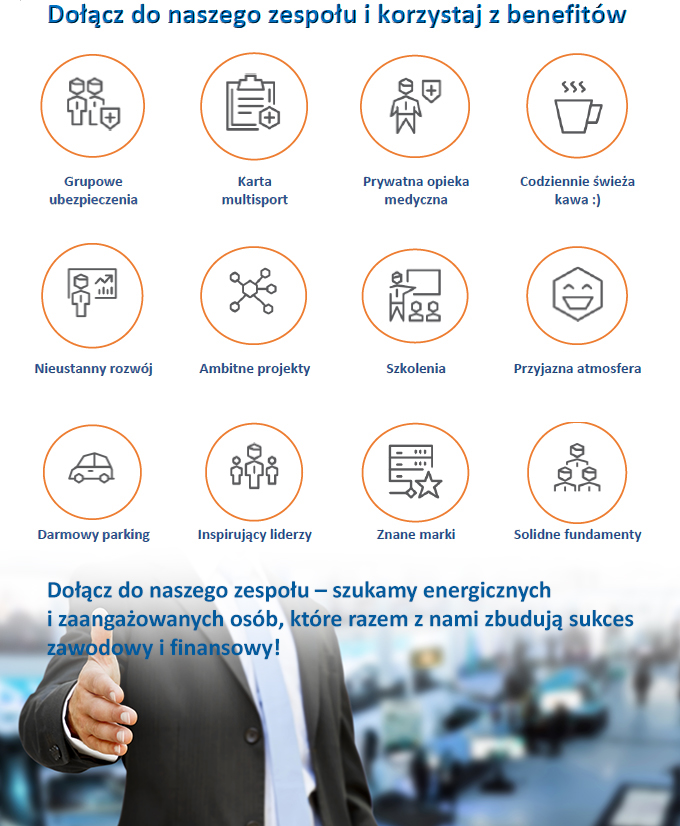 Dołącz do naszego zespołu i korzystaj z benefitów

Grupowe ubezpieczenia

Karta multisport

Prywatna opieka medyczna

Codziennie świeża kawa :)

Nieustanny rozwój

Ambitne projekty

Szkolenia

Przyjazna atmosfera

Darmowy parking

Inspirujący liderzy

Znane marki

Solidne fundamenty

Dołącz do naszego zespołu – szukamy energicznych i zaangażowanych osób, które razem z nami zbudują sukces zawodowy i finansowy!